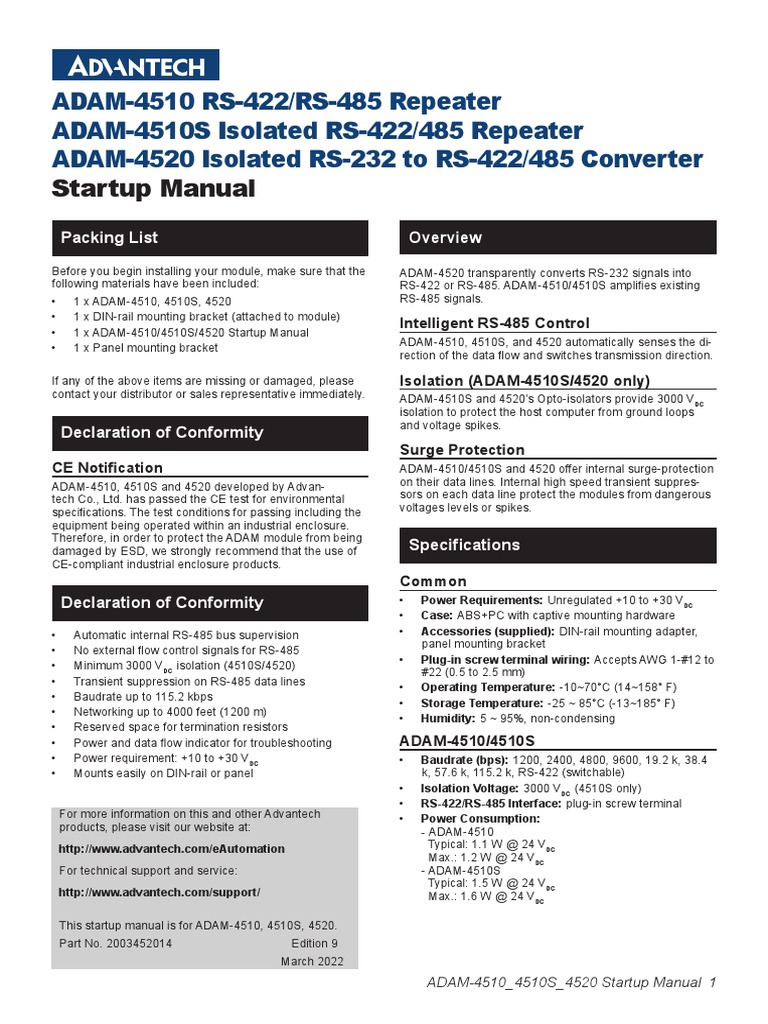 ADVANTECH

ADAM-4510 RS-422/RS-485 Repeater
ADAM-4510S Isolated RS-422/485 Repeater
ADAM-4520 Isolated RS-232 to RS-422/485 Converter
Startup Manual

Packing List

Before you begin installing your module, make sure that the following materials have been included:
• 1 x ADAM-4510, 4510S, 4520
• 1 x DIN-rail mounting bracket (attached to module)
• 1 x ADAM-4510/4510S/4520 Startup Manual
• 1 x Panel mounting bracket

If any of the above items are missing or damaged, please contact your distributor or sales representative immediately.

Declaration of Conformity

CE Notification

ADAM-4510, 4510S and 4520 developed by Advantech Co., Ltd. has passed the CE test for environmental specifications. The test conditions for passing including the equipment being operated within an industrial enclosure. Therefore, in order to protect the ADAM module from being damaged by ESD, we strongly recommend that the use of CE-compliant industrial enclosure products.

Declaration of Conformity

• Automatic internal RS-485 bus supervision
• No external flow control signals for RS-485
• Minimum 3000 $V_{DC}$ isolation (4510S/4520)
• Transient suppression on RS-485 data lines
• Baudrate up to 115.2 kbps
• Networking up to 4000 feet (1200 m)
• Reserved space for termination resistors
• Power and data flow indicator for troubleshooting
• Power requirement: +10 to +30 $V_{DC}$
• Mounts easily on DIN-rail or panel

For more information on this and other Advantech products, please visit our website at:

http://www.advantech.com/eAutomation

For technical support and service:

http://www.advantech.com/support/

This startup manual is for ADAM-4510, 4510S, 4520.

Part No. 2003452014 Edition 9
March 2022

Overview

ADAM-4520 transparently converts RS-232 signals into RS-422 or RS-485. ADAM-4510/4510S amplifies existing RS-485 signals.

Intelligent RS-485 Control

ADAM-4510, 4510S, and 4520 automatically senses the direction of the data flow and switches transmission direction.

Isolation (ADAM-4510S/4520 only)

ADAM-4510S and 4520's Opto-isolators provide 3000 $V_{DC}$ isolation to protect the host computer from ground loops and voltage spikes.

Surge Protection

ADAM-4510/4510S and 4520 offer internal surge-protection on their data lines. Internal high speed transient suppressors on each data line protect the modules from dangerous voltages levels or spikes.

Specifications

Common

• Power Requirements: Unregulated +10 to +30 $V_{DC}$
• Case: ABS+PC with captive mounting hardware
• Accessories (supplied): DIN-rail mounting adapter, panel mounting bracket
• Plug-in screw terminal wiring: Accepts AWG 1-#12 to #22 (0.5 to 2.5 mm)
• Operating Temperature: -10~70°C (14~158° F)
• Storage Temperature: -25 ~ 85°C (-13~185° F)
• Humidity: 5 ~ 95%, non-condensing

ADAM-4510/4510S

• Baudrate (bps): 1200, 2400, 4800, 9600, 19.2 k, 38.4 k, 57.6 k, 115.2 k, RS-422 (switchable)
• Isolation Voltage: 3000 $V_{DC}$ (4510S only)
• RS-422/RS-485 Interface: plug-in screw terminal
• Power Consumption:
- ADAM-4510
Typical: 1.1 W @ 24 $V_{DC}$
Max.: 1.2 W @ 24 $V_{DC}$
- ADAM-4510S
Typical: 1.5 W @ 24 $V_{DC}$
Max.: 1.6 W @ 24 $V_{DC}$

ADAM-4510_4510S_4520 Startup Manual 1